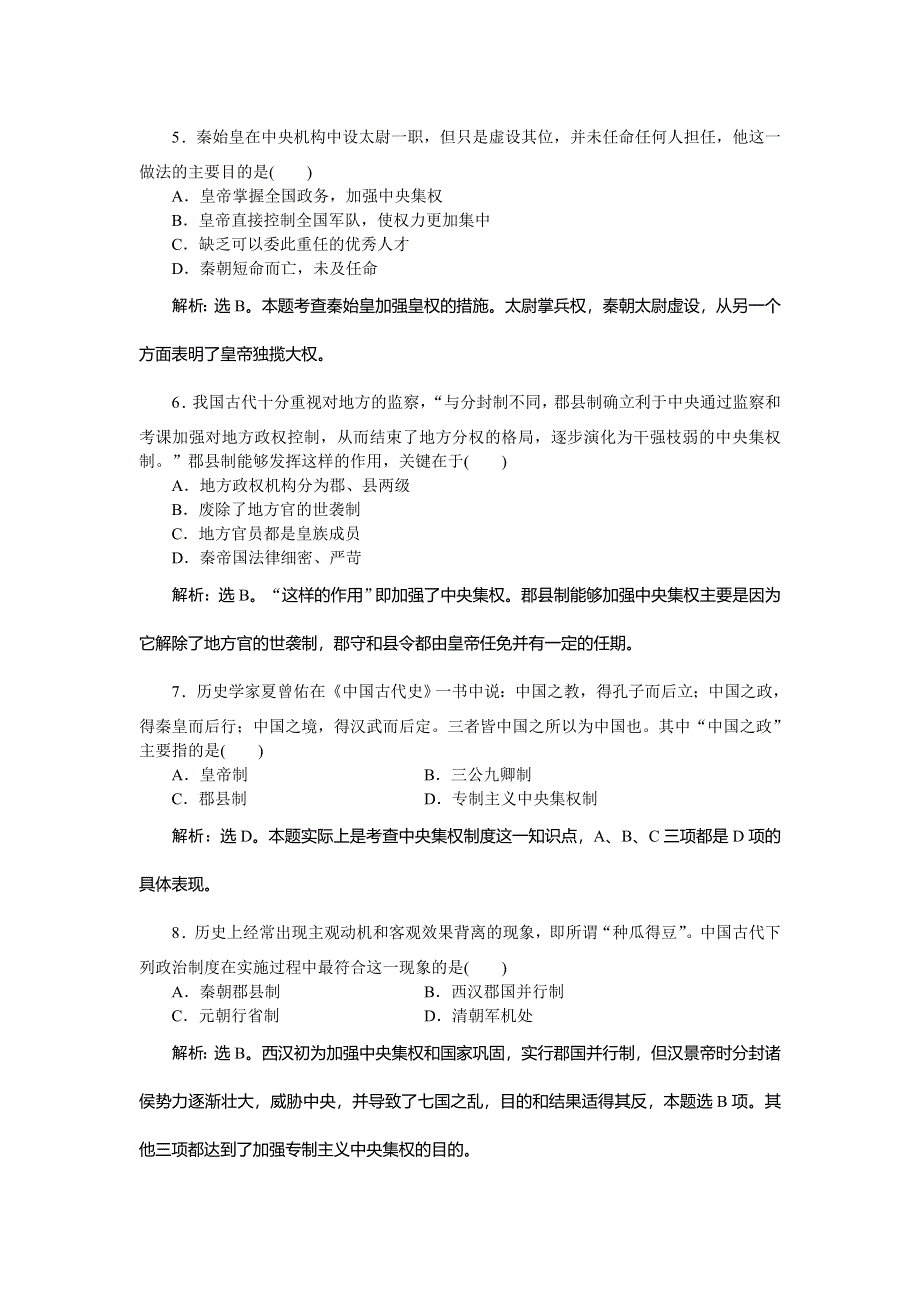 5．秦始皇在中央机构中设太尉一职，但只是虚设其位，并未任命任何人担任，他这一做法的主要目的是(　　)

A．皇帝掌握全国政务，加强中央集权

B．皇帝直接控制全国军队，使权力更加集中

C．缺乏可以委此重任的优秀人才

D．秦朝短命而亡，未及任命

解析：选 B。本题考查秦始皇加强皇权的措施。太尉掌兵权，秦朝太尉虚设，从另一个方面表明了皇帝独揽大权。

6．我国古代十分重视对地方的监察，“与分封制不同，郡县制确立利于中央通过监察和考课加强对地方政权控制，从而结束了地方分权的格局，逐步演化为干强枝弱的中央集权制。”郡县制能够发挥这样的作用，关键在于(　　)

A．地方政权机构分为郡、县两级

B．废除了地方官的世袭制

C．地方官员都是皇族成员

D．秦帝国法律细密、严苛

解析：选 B。“这样的作用”即加强了中央集权。郡县制能够加强中央集权主要是因为它解除了地方官的世袭制，郡守和县令都由皇帝任免并有一定的任期。

7．历史学家夏曾佑在《中国古代史》一书中说：中国之教，得孔子而后立；中国之政，得秦皇而后行；中国之境，得汉武而后定。三者皆中国之所以为中国也。其中“中国之政”主要指的是(　　)

A．皇帝制

B．三公九卿制

C．郡县制

D．专制主义中央集权制

解析：选 D。本题实际上是考查中央集权制度这一知识点，A、B、C 三项都是 D 项的具体表现。

8．历史上经常出现主观动机和客观效果背离的现象，即所谓“种瓜得豆”。中国古代下列政治制度在实施过程中最符合这一现象的是(　　)

A．秦朝郡县制

B．西汉郡国并行制

C．元朝行省制

D．清朝军机处

解析：选 B。西汉初为加强中央集权和国家巩固，实行郡国并行制，但汉景帝时分封诸侯势力逐渐壮大，威胁中央，并导致了七国之乱，目的和结果适得其反，本题选 B 项。其他三项都达到了加强专制主义中央集权的目的。